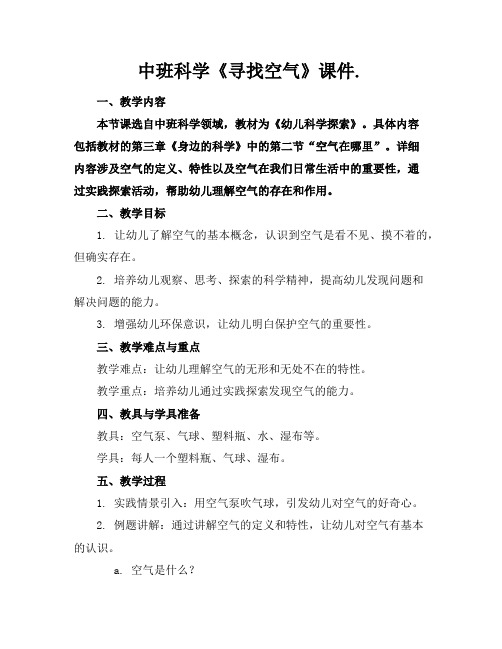 中班科学《寻找空气》课件.

一、教学内容

本节课选自中班科学领域，教材为《幼儿科学探索》。具体内容包括教材的第三章《身边的科学》中的第二节“空气在哪里”。详细内容涉及空气的定义、特性以及空气在我们日常生活中的重要性，通过实践探索活动，帮助幼儿理解空气的存在和作用。

二、教学目标

1. 让幼儿了解空气的基本概念，认识到空气是看不见、摸不着的，但确实存在。

2. 培养幼儿观察、思考、探索的科学精神，提高幼儿发现问题和解决问题的能力。

3. 增强幼儿环保意识，让幼儿明白保护空气的重要性。

三、教学难点与重点

教学难点：让幼儿理解空气的无形和无处不在的特性。

教学重点：培养幼儿通过实践探索发现空气的能力。

四、教具与学具准备

教具：空气泵、气球、塑料瓶、水、湿布等。

学具：每人一个塑料瓶、气球、湿布。

五、教学过程

1. 实践情景引入：用空气泵吹气球，引发幼儿对空气的好奇心。

2. 例题讲解：通过讲解空气的定义和特性，让幼儿对空气有基本的认识。

a. 空气是什么？